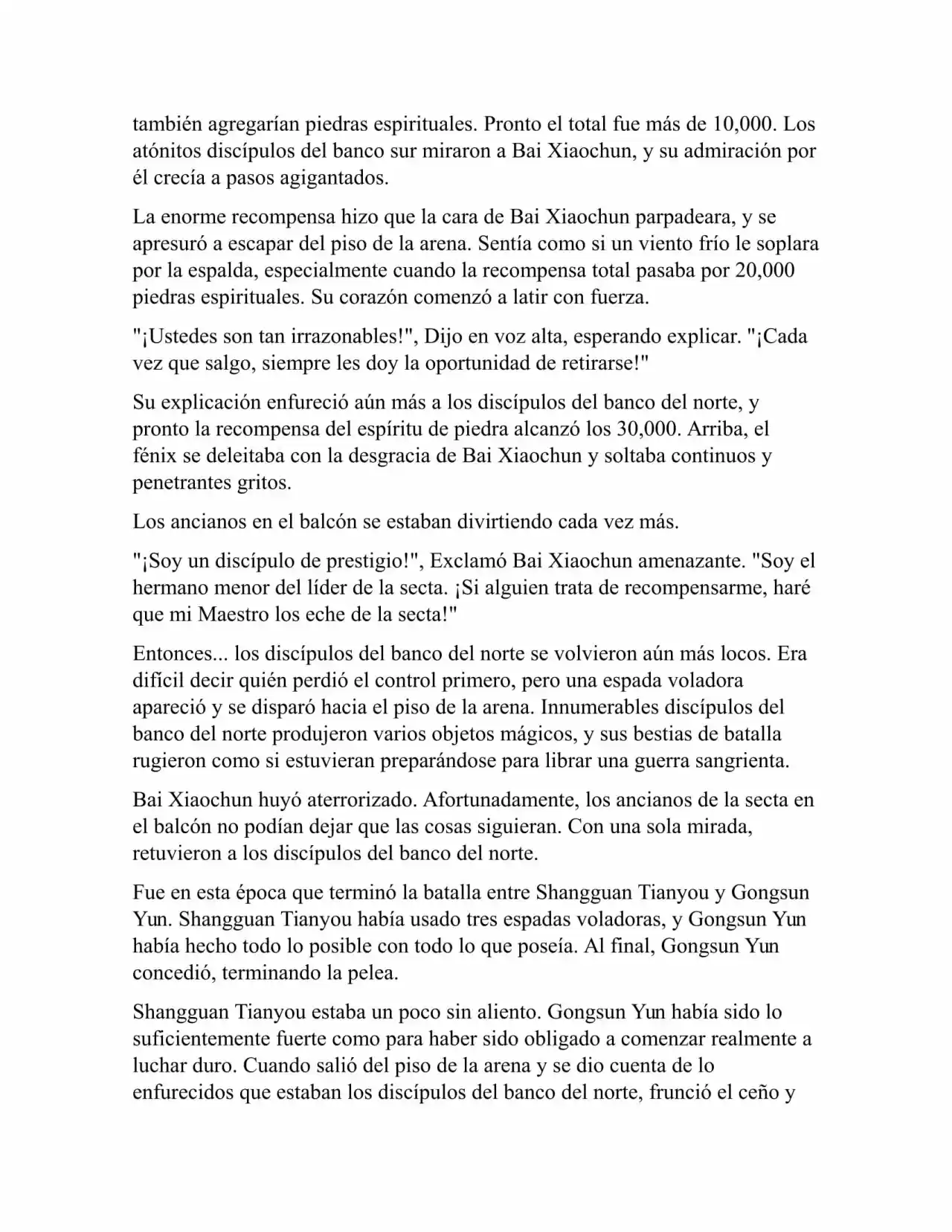 también agregarían piedras espirituales. Pronto el total fue más de 10,000. Los atónitos discípulos del banco sur miraron a Bai Xiaochun, y su admiración por él crecía a pasos agigantados.

La enorme recompensa hizo que la cara de Bai Xiaochun parpadeara, y se apresuró a escapar del piso de la arena. Sentía como si un viento frío le soplara por la espalda, especialmente cuando la recompensa total pasaba por 20,000 piedras espirituales. Su corazón comenzó a latir con fuerza.

"¡Ustedes son tan irrazonables!", Dijo en voz alta, esperando explicar. "¡Cada vez que salgo, siempre les doy la oportunidad de retirarse!"

Su explicación enfureció aún más a los discípulos del banco del norte, y pronto la recompensa del espíritu de piedra alcanzó los 30,000. Arriba, el fénix se deleitaba con la desgracia de Bai Xiaochun y soltaba continuos y penetrantes gritos.

Los ancianos en el balcón se estaban divirtiendo cada vez más.

"¡Soy un discípulo de prestigio!", Exclamó Bai Xiaochun amenazante. "Soy el hermano menor del líder de la secta. ¡Si alguien trata de recompensarme, haré que mi Maestro los eche de la secta!"

Entonces... los discípulos del banco del norte se volvieron aún más locos. Era difícil decir quién perdió el control primero, pero una espada voladora apareció y se disparó hacia el piso de la arena. Innumerables discípulos del banco del norte produjeron varios objetos mágicos, y sus bestias de batalla rugieron como si estuvieran preparándose para librar una guerra sangrienta.

Bai Xiaochun huyó aterrorizado. Afortunadamente, los ancianos de la secta en el balcón no podían dejar que las cosas siguieran. Con una sola mirada, retuvieron a los discípulos del banco del norte.

Fue en esta época que terminó la batalla entre Shangguan Tianyou y Gongsun Yun. Shangguan Tianyou había usado tres espadas voladoras, y Gongsun Yun había hecho todo lo posible con todo lo que poseía. Al final, Gongsun Yun concedió, terminando la pelea.

Shangguan Tianyou estaba un poco sin aliento. Gongsun Yun había sido lo suficientemente fuerte como para haber sido obligado a comenzar realmente a luchar duro. Cuando salió del piso de la arena y se dio cuenta de lo enfurecidos que estaban los discípulos del banco del norte, frunció el ceño y